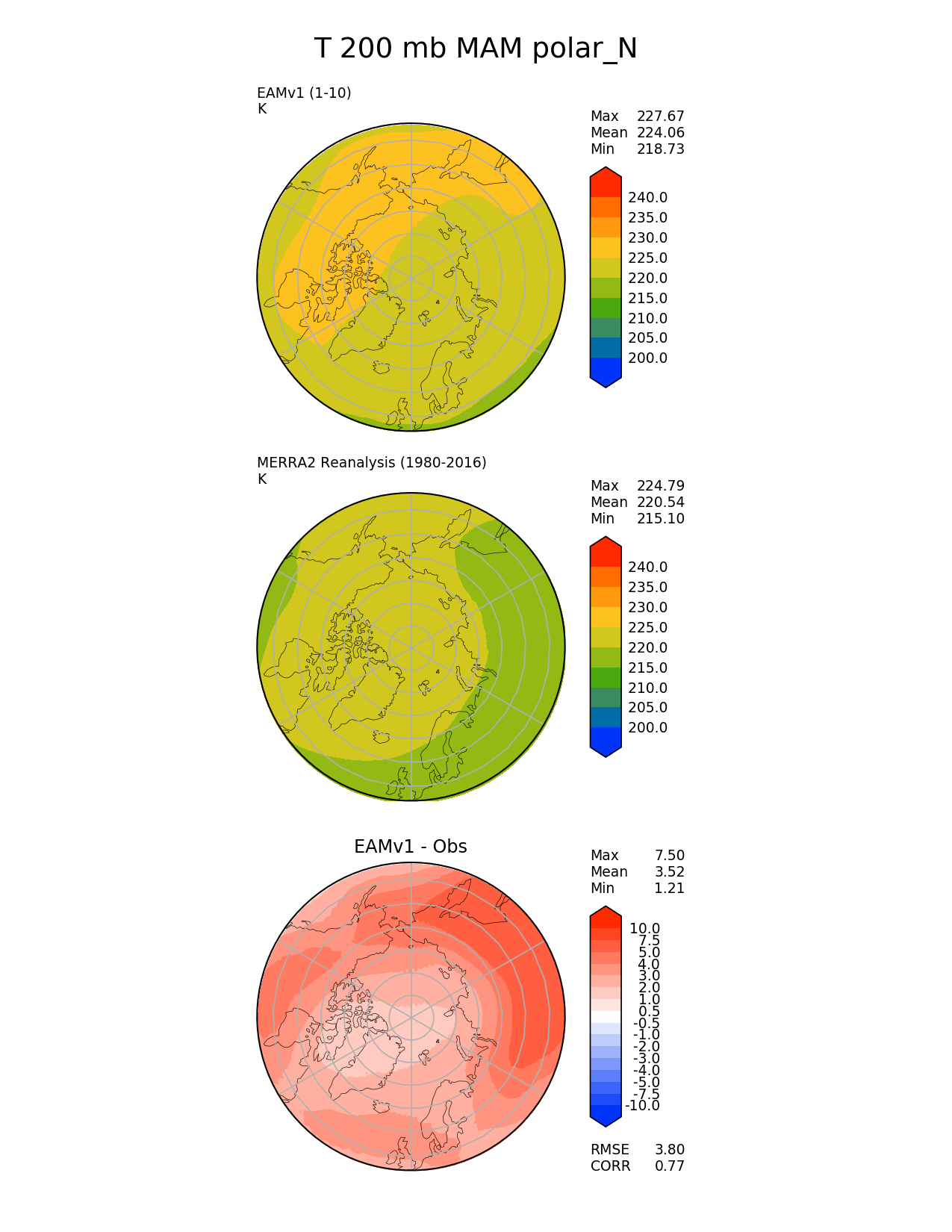 T 200 mb MAM polar_N

EAMv1 (1-10)
K

Max 227.67
Mean 224.06
Min 218.73

240.0
235.0
230.0
225.0
220.0
215.0
210.0
205.0
200.0

MERRA2 Reanalysis (1980-2016)
K

Max 224.79
Mean 220.54
Min 215.10

240.0
235.0
230.0
225.0
220.0
215.0
210.0
205.0
200.0

EAMv1 - Obs

Max 7.50
Mean 3.52
Min 1.21

10.0
7.5
5.0
4.0
3.0
2.0
1.0
0.5
-0.5
-1.0
-2.0
-3.0
-4.0
-5.0
-7.5
-10.0

RMSE 3.80
CORR 0.77